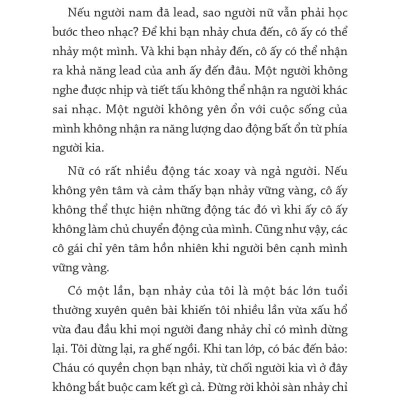 Nếu người nam đã lead, sao người nữ vẫn phải học bước theo nhạc? Để khi bạn nhảy chưa đến, cô ấy có thể nhảy một mình. Và khi bạn nhảy đến, cô ấy có thể nhận ra khả năng lead của anh ấy đến đâu. Một người không nghe được nhịp và tiết tấu không thể nhận ra người khác sai nhạc. Một người không yên ổn với cuộc sống của mình không nhận ra năng lượng dao động bất ổn từ phía người kia.

Nữ có rất nhiều động tác xoay và ngả người. Nếu không yên tâm và cảm thấy bạn nhảy vững vàng, cô ấy không thể thực hiện những động tác đó vì khi ấy cô ấy không làm chủ chuyển động của mình. Cũng như vậy, các cô gái chỉ yên tâm hồn nhiên khi người bên cạnh mình vững vàng.

Có một lần, bạn nhảy của tôi là một bác lớn tuổi thường xuyên quên bài khiến tôi nhiều lần vừa xấu hổ vừa đau đầu khi mọi người đang nhảy chỉ có mình dừng lại. Tôi dừng lại, ra ghế ngồi. Khi tan lớp, có bác đến bảo: Cháu có quyền chọn bạn nhảy, từ chối người kia vì ở đây không bắt buộc cam kết gì cả. Đừng rời khỏi sàn nhảy chỉ